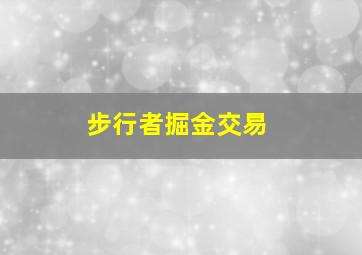 步行者掘金交易